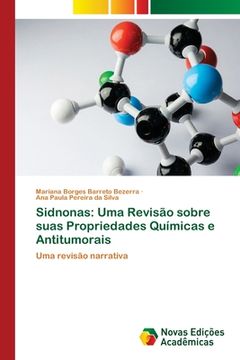 Mariana Borges Barreto Bezerra ·
Ana Paula Pereira da Silva

Sidnonas: Uma Revisão sobre suas Propriedades Químicas e Antitumorais

Uma revisão narrativa

Novas Edições Acadêmicas